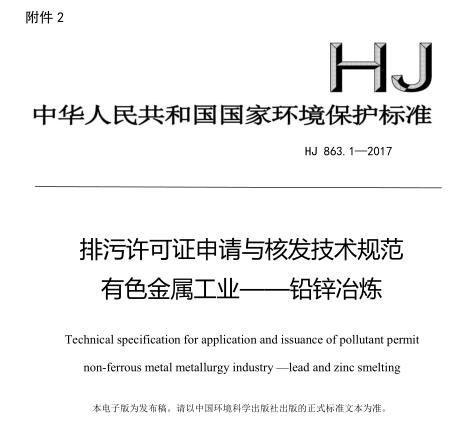 附件 2

HJ

中华人民共和国国家环境保护标准

HJ 863.1—2017

排污许可证申请与核发技术规范
有色金属工业——铅锌冶炼

Technical specification for application and issuance of pollutant permit
non-ferrous metal metallurgy industry —lead and zinc smelting

本电子版为发布稿。请以中国环境科学出版社出版的正式标准文本为准。